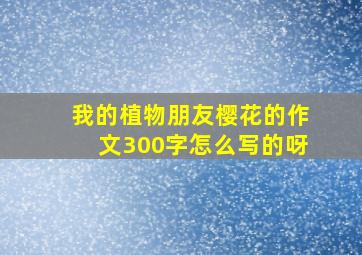 我的植物朋友樱花的作文300字怎么写的呀